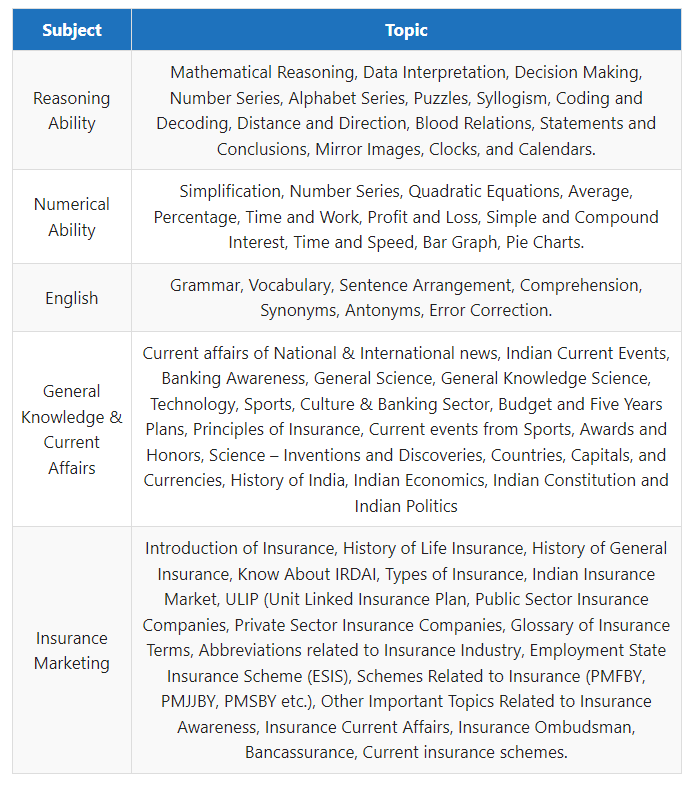 | Subject | Topic |
|---|---|
| Reasoning Ability | Mathematical Reasoning, Data Interpretation, Decision Making, Number Series, Alphabet Series, Puzzles, Syllogism, Coding and Decoding, Distance and Direction, Blood Relations, Statements and Conclusions, Mirror Images, Clocks, and Calendars. |
| Numerical Ability | Simplification, Number Series, Quadratic Equations, Average, Percentage, Time and Work, Profit and Loss, Simple and Compound Interest, Time and Speed, Bar Graph, Pie Charts. |
| English | Grammar, Vocabulary, Sentence Arrangement, Comprehension, Synonyms, Antonyms, Error Correction. |
| General Knowledge & Current Affairs | Current affairs of National & International news, Indian Current Events, Banking Awareness, General Science, General Knowledge Science, Technology, Sports, Culture & Banking Sector, Budget and Five Years Plans, Principles of Insurance, Current events from Sports, Awards and Honors, Science – Inventions and Discoveries, Countries, Capitals, and Currencies, History of India, Indian Economics, Indian Constitution and Indian Politics |
| Insurance Marketing | Introduction of Insurance, History of Life Insurance, History of General Insurance, Know About IRDAI, Types of Insurance, Indian Insurance Market, ULIP (Unit Linked Insurance Plan, Public Sector Insurance Companies, Private Sector Insurance Companies, Glossary of Insurance Terms, Abbreviations related to Insurance Industry, Employment State Insurance Scheme (ESIS), Schemes Related to Insurance (PMFBY, PMJJBY, PMSBY etc.), Other Important Topics Related to Insurance Awareness, Insurance Current Affairs, Insurance Ombudsman, Bancassurance, Current insurance schemes. |